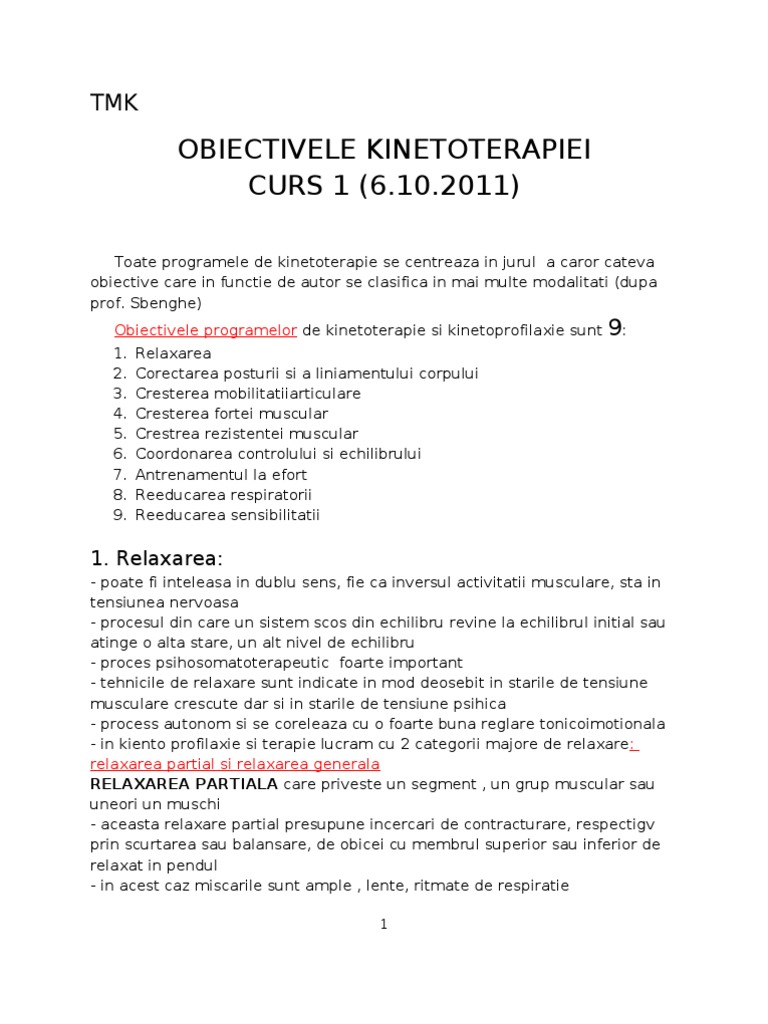 TMK

OBIECTIVELE KINETOTERAPIEI
CURS 1 (6.10.2011)

Toate programele de kinetoterapie se centreaza in jurul a caror cateva obiective care in functie de autor se clasifica in mai multe modalitati (dupa prof. Sbenghe)

Obiectivele programelor de kinetoterapie si kinetoprofilaxie sunt 9:

1. Relaxarea
2. Corectarea posturii si a liniamentului corpului
3. Cresterea mobilitatiiarticulare
4. Cresterea fortei muscular
5. Crestrea rezistentei muscular
6. Coordonarea controlului si echilibrului
7. Antrenamentul la efort
8. Reeducarea respiratorii
9. Reeducarea sensibilitatii

1. Relaxarea:

- poate fi inteleasa in dublu sens, fie ca inversul activitatii musculare, sta in tensiunea nervoasa
- procesul din care un sistem scos din echilibru revine la echilibrul initial sau atinge o alta stare, un alt nivel de echilibru
- proces psihosomatoterapeutic foarte important
- tehnicile de relaxare sunt indicate in mod deosebit in starile de tensiune musculare crescute dar si in starile de tensiune psihica
- process autonom si se coreleaza cu o foarte buna reglare tonicoimotionala
- in kiento profilaxie si terapie lucram cu 2 categorii majore de relaxare: relaxarea partial si relaxarea generala

RELAXAREA PARTIALA care priveste un segment , un grup muscular sau uneori un muschi
- aceasta relaxare partial presupune incercari de contracturare, respectigv prin scurtarea sau balansare, de obicei cu membrul superior sau inferior de relaxat in pendul
- in acest caz miscarile sunt ample , lente, ritmate de respiratie

1